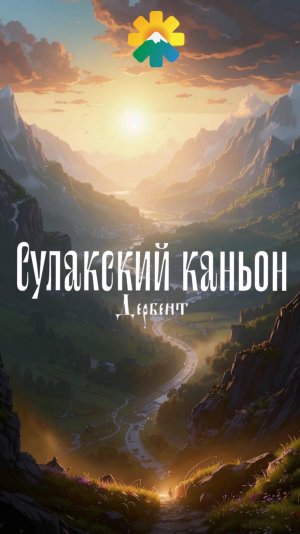 Сулакский каньон
Дербент